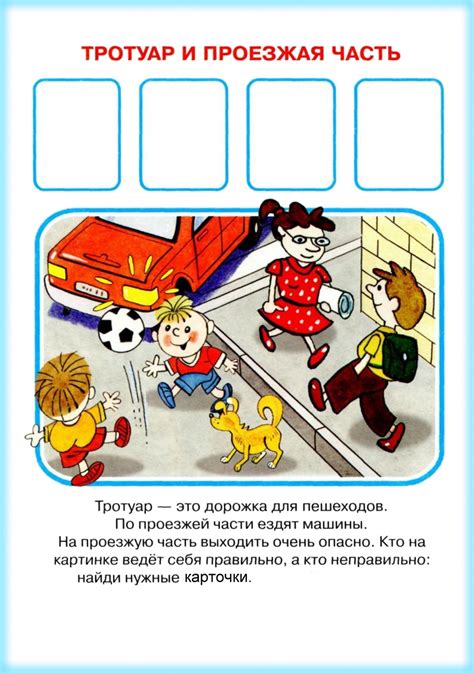 ТРОТУАР И ПРОЕЗЖАЯ ЧАСТЬ

Тротуар — это дорожка для пешеходов. По проезжей части ездят машины. На проезжую часть выходить очень опасно. Кто на картинке ведёт себя правильно, а кто неправильно: найди нужные карточки.